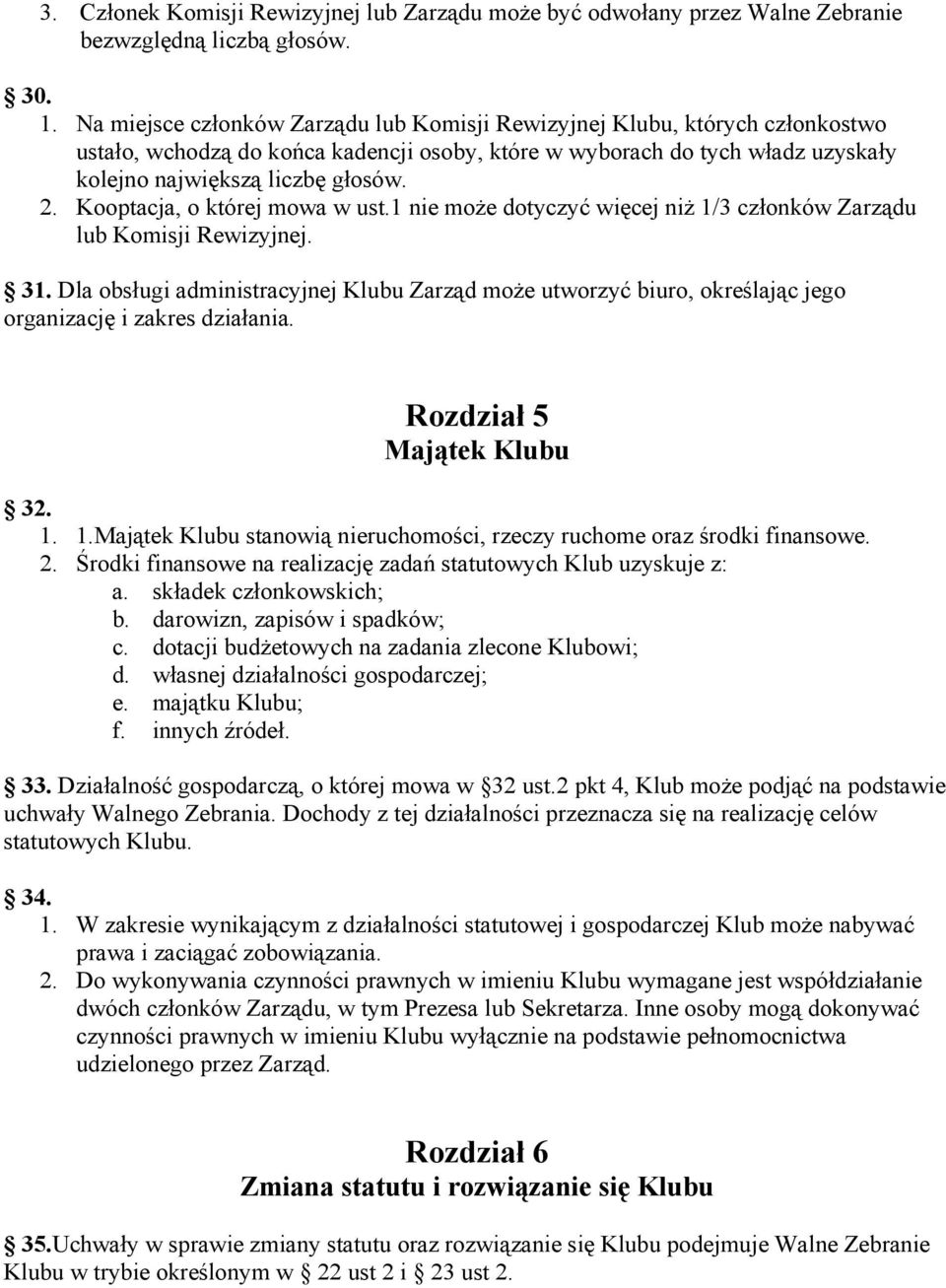 3. Członek Komisji Rewizyjnej lub Zarządu może być odwołany przez Walne Zebranie bezwzględną liczbą głosów.

30.
1. Na miejsce członków Zarządu lub Komisji Rewizyjnej Klubu, których członkostwo ustało, wchodzą do końca kadencji osoby, które w wyborach do tych władz uzyskały kolejno największą liczbę głosów.
2. Kooptacja, o której mowa w ust.1 nie może dotyczyć więcej niż 1/3 członków Zarządu lub Komisji Rewizyjnej.

31. Dla obsługi administracyjnej Klubu Zarząd może utworzyć biuro, określając jego organizację i zakres działania.

Rozdział 5
Majątek Klubu

32.
1. 1.Majątek Klubu stanowią nieruchomości, rzeczy ruchome oraz środki finansowe.
2. Środki finansowe na realizację zadań statutowych Klub uzyskuje z:
a. składek członkowskich;
b. darowizn, zapisów i spadków;
c. dotacji budżetowych na zadania zlecone Klubowi;
d. własnej działalności gospodarczej;
e. majątku Klubu;
f. innych źródeł.

33. Działalność gospodarczą, o której mowa w 32 ust.2 pkt 4, Klub może podjąć na podstawie uchwały Walnego Zebrania. Dochody z tej działalności przeznacza się na realizację celów statutowych Klubu.

34.
1. W zakresie wynikającym z działalności statutowej i gospodarczej Klub może nabywać prawa i zaciągać zobowiązania.
2. Do wykonywania czynności prawnych w imieniu Klubu wymagane jest współdziałanie dwóch członków Zarządu, w tym Prezesa lub Sekretarza. Inne osoby mogą dokonywać czynności prawnych w imieniu Klubu wyłącznie na podstawie pełnomocnictwa udzielonego przez Zarząd.

Rozdział 6
Zmiana statutu i rozwiązanie się Klubu

35.Uchwały w sprawie zmiany statutu oraz rozwiązanie się Klubu podejmuje Walne Zebranie Klubu w trybie określonym w 22 ust 2 i 23 ust 2.